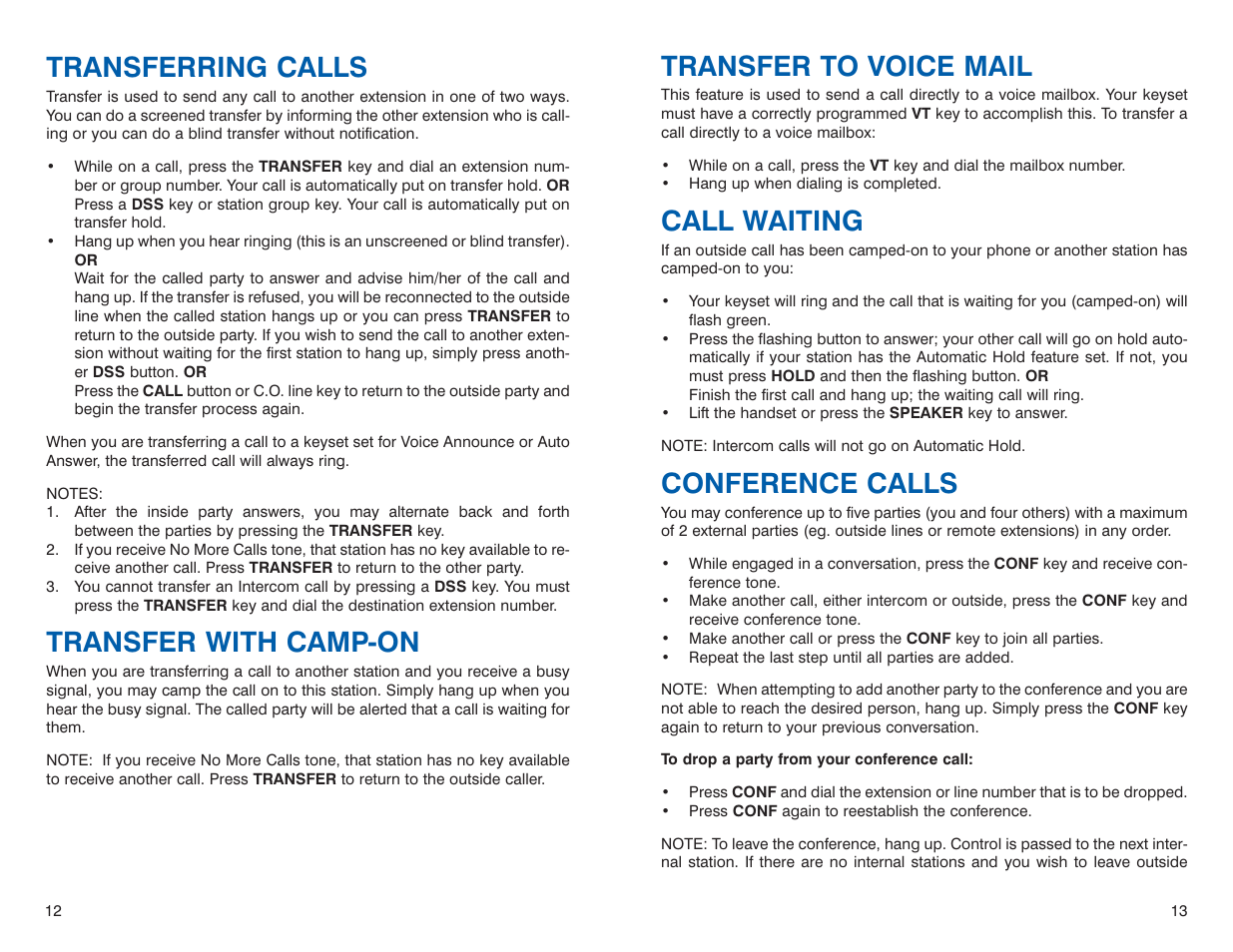 TRANSFERRING CALLS

Transfer is used to send any call to another extension in one of two ways. You can do a screened transfer by informing the other extension who is calling or you can do a blind transfer without notification.

• While on a call, press the TRANSFER key and dial an extension number or group number. Your call is automatically put on transfer hold. OR Press a DSS key or station group key. Your call is automatically put on transfer hold.
• Hang up when you hear ringing (this is an unscreened or blind transfer). OR
Wait for the called party to answer and advise him/her of the call and hang up. If the transfer is refused, you will be reconnected to the outside line when the called station hangs up or you can press TRANSFER to return to the outside party. If you wish to send the call to another extension without waiting for the first station to hang up, simply press another DSS button. OR
Press the CALL button or C.O. line key to return to the outside party and begin the transfer process again.

When you are transferring a call to a keyset set for Voice Announce or Auto Answer, the transferred call will always ring.

NOTES:
1. After the inside party answers, you may alternate back and forth between the parties by pressing the TRANSFER key.
2. If you receive No More Calls tone, that station has no key available to receive another call. Press TRANSFER to return to the other party.
3. You cannot transfer an Intercom call by pressing a DSS key. You must press the TRANSFER key and dial the destination extension number.

TRANSFER WITH CAMP-ON

When you are transferring a call to another station and you receive a busy signal, you may camp the call on to this station. Simply hang up when you hear the busy signal. The called party will be alerted that a call is waiting for them.

NOTE: If you receive No More Calls tone, that station has no key available to receive another call. Press TRANSFER to return to the outside caller.

12

TRANSFER TO VOICE MAIL

This feature is used to send a call directly to a voice mailbox. Your keyset must have a correctly programmed VT key to accomplish this. To transfer a call directly to a voice mailbox:

• While on a call, press the VT key and dial the mailbox number.
• Hang up when dialing is completed.

CALL WAITING

If an outside call has been camped-on to your phone or another station has camped-on to you:

• Your keyset will ring and the call that is waiting for you (camped-on) will flash green.
• Press the flashing button to answer; your other call will go on hold automatically if your station has the Automatic Hold feature set. If not, you must press HOLD and then the flashing button. OR
Finish the first call and hang up; the waiting call will ring.
• Lift the handset or press the SPEAKER key to answer.

NOTE: Intercom calls will not go on Automatic Hold.

CONFERENCE CALLS

You may conference up to five parties (you and four others) with a maximum of 2 external parties (eg. outside lines or remote extensions) in any order.

• While engaged in a conversation, press the CONF key and receive conference tone.
• Make another call, either intercom or outside, press the CONF key and receive conference tone.
• Make another call or press the CONF key to join all parties.
• Repeat the last step until all parties are added.

NOTE: When attempting to add another party to the conference and you are not able to reach the desired person, hang up. Simply press the CONF key again to return to your previous conversation.

To drop a party from your conference call:

• Press CONF and dial the extension or line number that is to be dropped.
• Press CONF again to reestablish the conference.

NOTE: To leave the conference, hang up. Control is passed to the next internal station. If there are no internal stations and you wish to leave outside

13